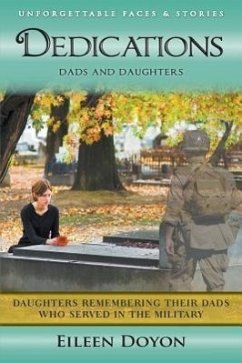 UNFORGETTABLE FACES & STORIES

DEDICATIONS

DADS AND DAUGHTERS

DAUGHTERS REMEMBERING THEIR DADS WHO SERVED IN THE MILITARY

EILEEN DOYON